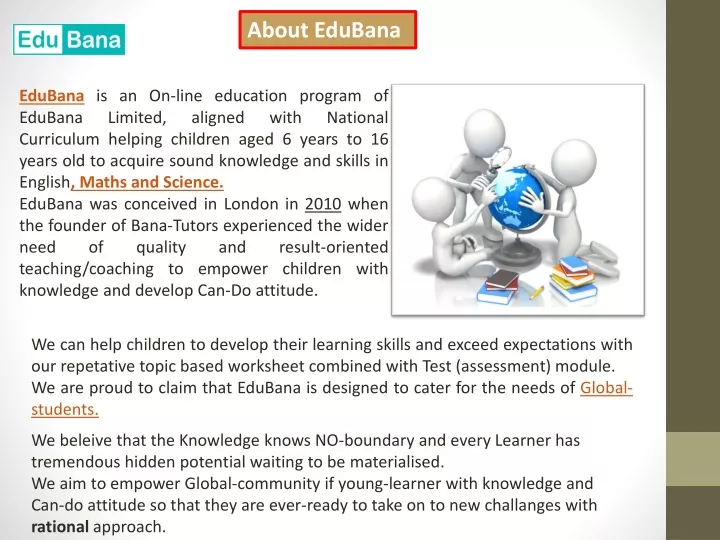 Edu Bana

About EduBana

EduBana is an On-line education program of EduBana Limited, aligned with National Curriculum helping children aged 6 years to 16 years old to acquire sound knowledge and skills in English, Maths and Science.
EduBana was conceived in London in 2010 when the founder of Bana-Tutors experienced the wider need of quality and result-oriented teaching/coaching to empower children with knowledge and develop Can-Do attitude.

We can help children to develop their learning skills and exceed expectations with our repetative topic based worksheet combined with Test (assessment) module. We are proud to claim that EduBana is designed to cater for the needs of Global-students.

We beleive that the Knowledge knows NO-boundary and every Learner has tremendous hidden potential waiting to be materialised.
We aim to empower Global-community if young-learner with knowledge and Can-do attitude so that they are ever-ready to take on to new challanges with rational approach.